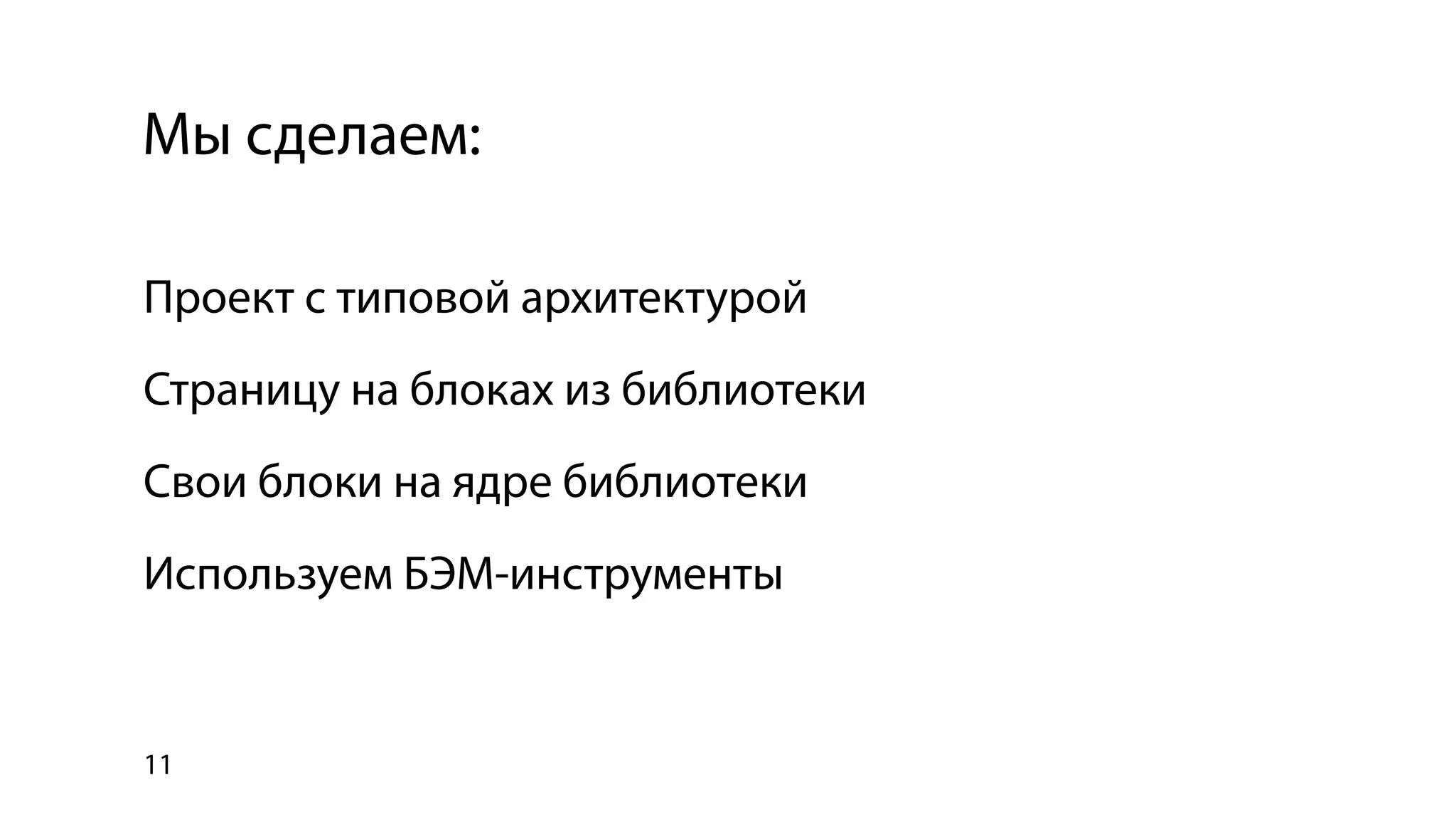 Мы сделаем:

Проект с типовой архитектурой

Страницу на блоках из библиотеки

Свои блоки на ядре библиотеки

Используем БЭМ-инструменты

11